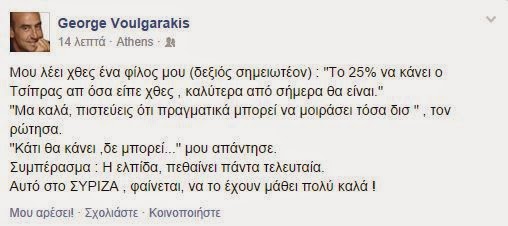 George Voulgarakis
14 λεπτά · Athens ·

Μου λέει χθες ένα φίλος μου (δεξιός σημειωτέον) : "Το 25% να κάνει ο Τσίπρας απ όσα είπε χθες , καλύτερα από σήμερα θα είναι."
"Μα καλά, πιστεύεις ότι πραγματικά μπορεί να μοιράσει τόσα δισ " , τον ρώτησα.
"Κάτι θα κάνει ,δε μπορεί..." μου απάντησε.
Συμπέρασμα : Η ελπίδα, πεθαίνει πάντα τελευταία.
Αυτό στο ΣΥΡΙΖΑ , φαίνεται, να το έχουν μάθει πολύ καλά !

Μου αρέσει! · Σχολιάστε · Κοινοποιήστε